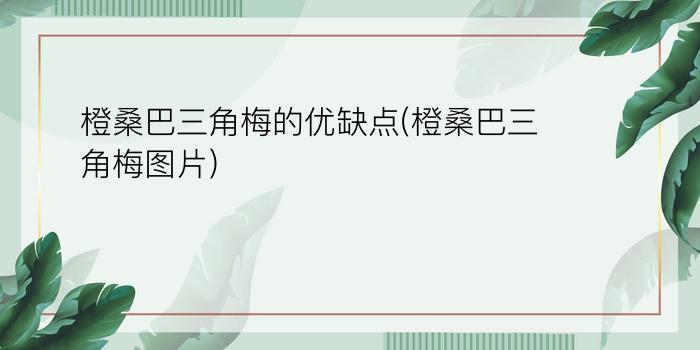 橙桑巴三角梅的优缺点(橙桑巴三角梅图片)